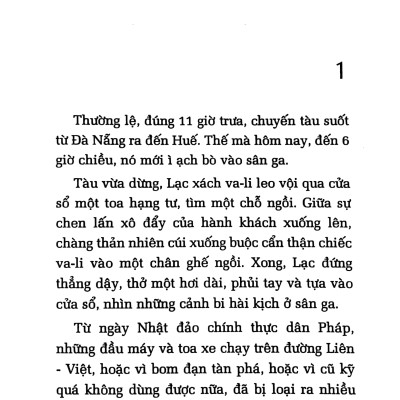 1

Thường lệ, đúng 11 giờ trưa, chuyến tàu suốt từ Đà Nẵng ra đến Huế. Thế mà hôm nay, đến 6 giờ chiều, nó mới ì ạch bò vào sân ga.

Tàu vừa dừng, Lạc xách va-li leo vội qua cửa sổ một toa hạng tư, tìm một chỗ ngồi. Giữa sự chen lấn xô đẩy của hành khách xuống lên, chàng thản nhiên cúi xuống buộc cẩn thận chiếc va-li vào một chân ghế ngồi. Xong, Lạc đứng thẳng dậy, thở một hơi dài, phủi tay và tựa vào cửa sổ, nhìn những cảnh bi hài kịch ở sân ga.

Từ ngày Nhật đảo chính thực dân Pháp, những đầu máy và toa xe chạy trên đường Liên - Việt, hoặc vì bom đạn tàn phá, hoặc vì cũ kỹ quá không dùng được nữa, đã bị loại ra nhiều